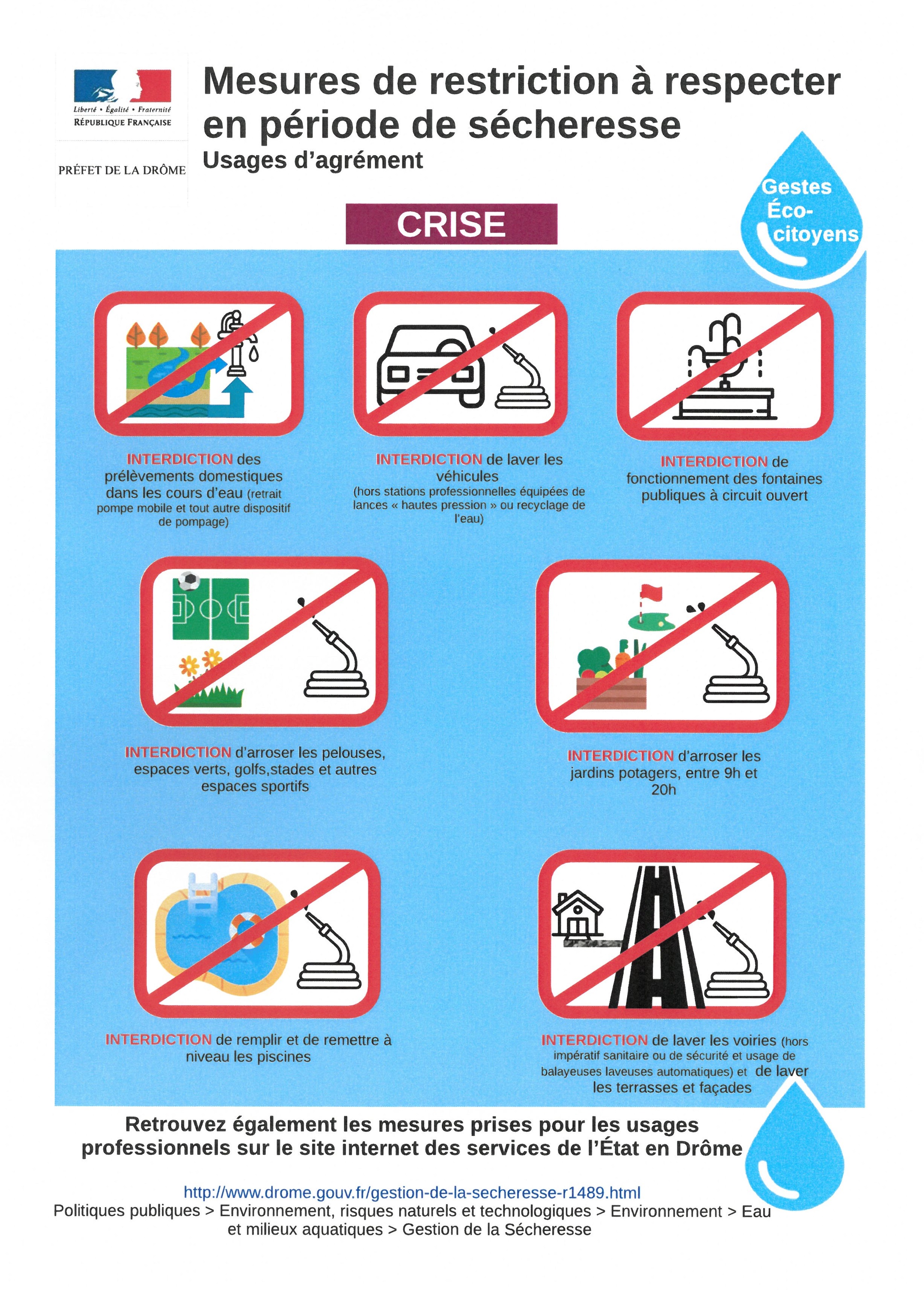 Liberté • Égalité • Fraternité
RÉPUBLIQUE FRANÇAISE

PRÉFET DE LA DRÔME

Mesures de restriction à respecter en période de sécheresse
Usages d'agrément

Gestes Éco-citoyens

CRISE

INTERDICTION des prélèvements domestiques dans les cours d'eau (retrait pompe mobile et tout autre dispositif de pompage)

INTERDICTION de laver les véhicules (hors stations professionnelles équipées de lances « hautes pression » ou recyclage de l'eau)

INTERDICTION de fonctionnement des fontaines publiques à circuit ouvert

INTERDICTION d'arroser les pelouses, espaces verts, golfs,stades et autres espaces sportifs

INTERDICTION d'arroser les jardins potagers, entre 9h et 20h

INTERDICTION de remplir et de remettre à niveau les piscines

INTERDICTION de laver les voiries (hors impératif sanitaire ou de sécurité et usage de balayeuses laveuses automatiques) et de laver les terrasses et façades

Retrouvez également les mesures prises pour les usages professionnels sur le site internet des services de l'État en Drôme

http://www.drome.gouv.fr/gestion-de-la-secheresse-r1489.html
Politiques publiques > Environnement, risques naturels et technologiques > Environnement > Eau et milieux aquatiques > Gestion de la Sécheresse